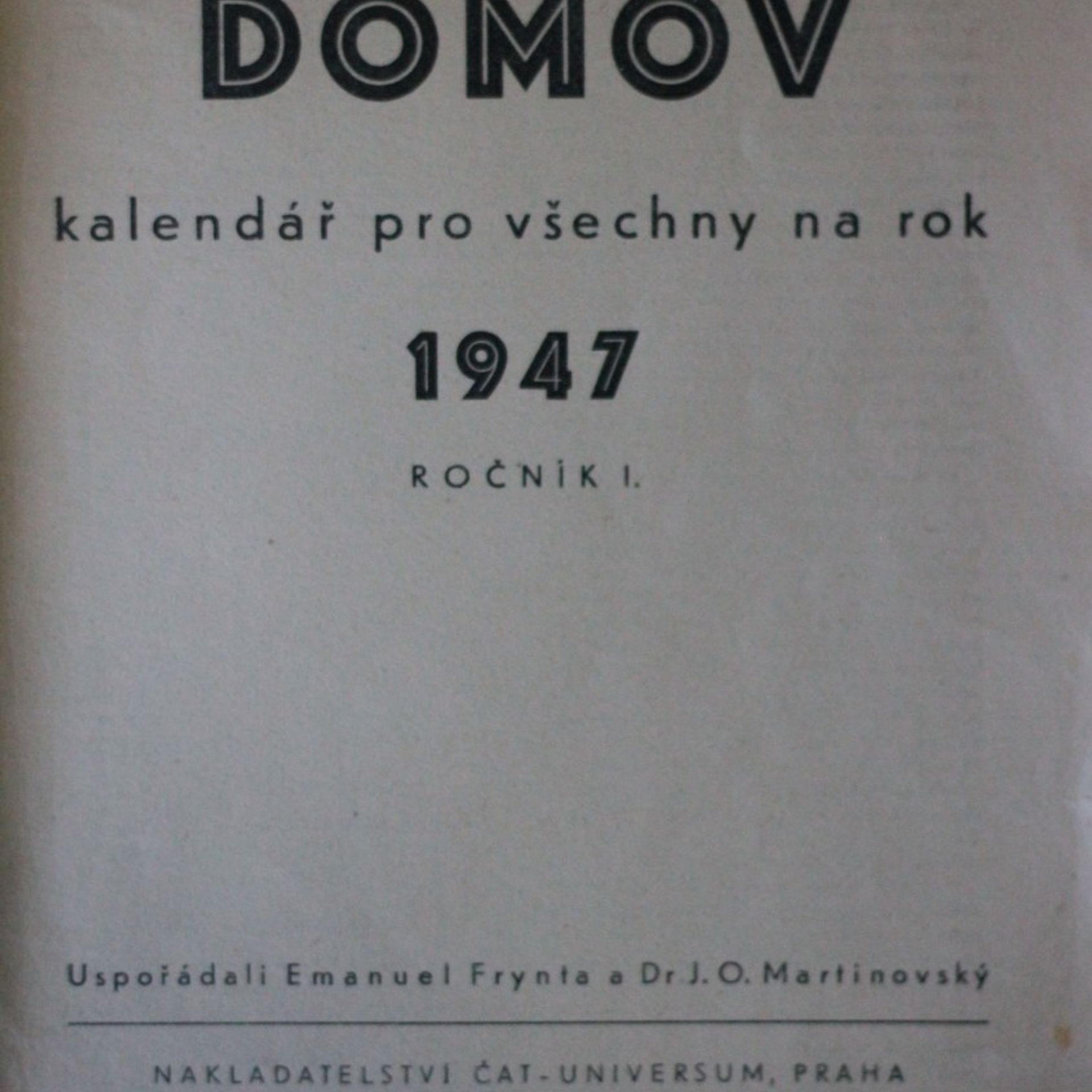 DOMOV

kalendář pro všechny na rok

1947

ROČNÍK I.

Uspořádali Emanuel Frynta a Dr J. O. Martinovský

NAKLADATELSTVÍ ČAT-UNIVERSUM, PRAHA